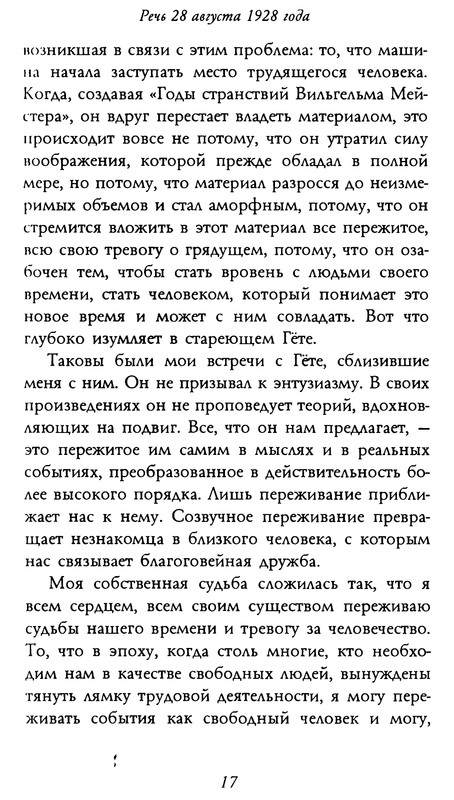 Речь 28 августа 1928 года

возникшая в связи с этим проблема: то, что машина начала заступать место трудящегося человека. Когда, создавая «Годы странствий Вильгельма Мейстера», он вдруг перестает владеть материалом, это происходит вовсе не потому, что он утратил силу воображения, которой прежде обладал в полной мере, но потому, что материал разросся до неизмеримых объемов и стал аморфным, потому, что он стремится вложить в этот материал все пережитое, всю свою тревогу о грядущем, потому, что он озабочен тем, чтобы стать вровень с людьми своего времени, стать человеком, который понимает это новое время и может с ним совладать. Вот что глубоко изумляет в стареющем Гёте.

Таковы были мои встречи с Гёте, сблизившие меня с ним. Он не призывал к энтузиазму. В своих произведениях он не проповедует теорий, вдохновляющих на подвиг. Все, что он нам предлагает, — это пережитое им самим в мыслях и в реальных событиях, преобразованное в действительность более высокого порядка. Лишь переживание приближает нас к нему. Созвучное переживание превращает незнакомца в близкого человека, с которым нас связывает благоговейная дружба.

Моя собственная судьба сложилась так, что я всем сердцем, всем своим существом переживаю судьбы нашего времени и тревогу за человечество. То, что в эпоху, когда столь многие, кто необходим нам в качестве свободных людей, вынуждены тянуть лямку трудовой деятельности, я могу переживать события как свободный человек и могу,

17